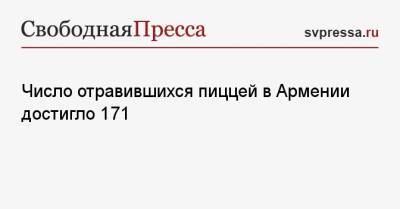 СвободнаяПресса svpressa.ru

Число отравившихся пиццей в Армении достигло 171